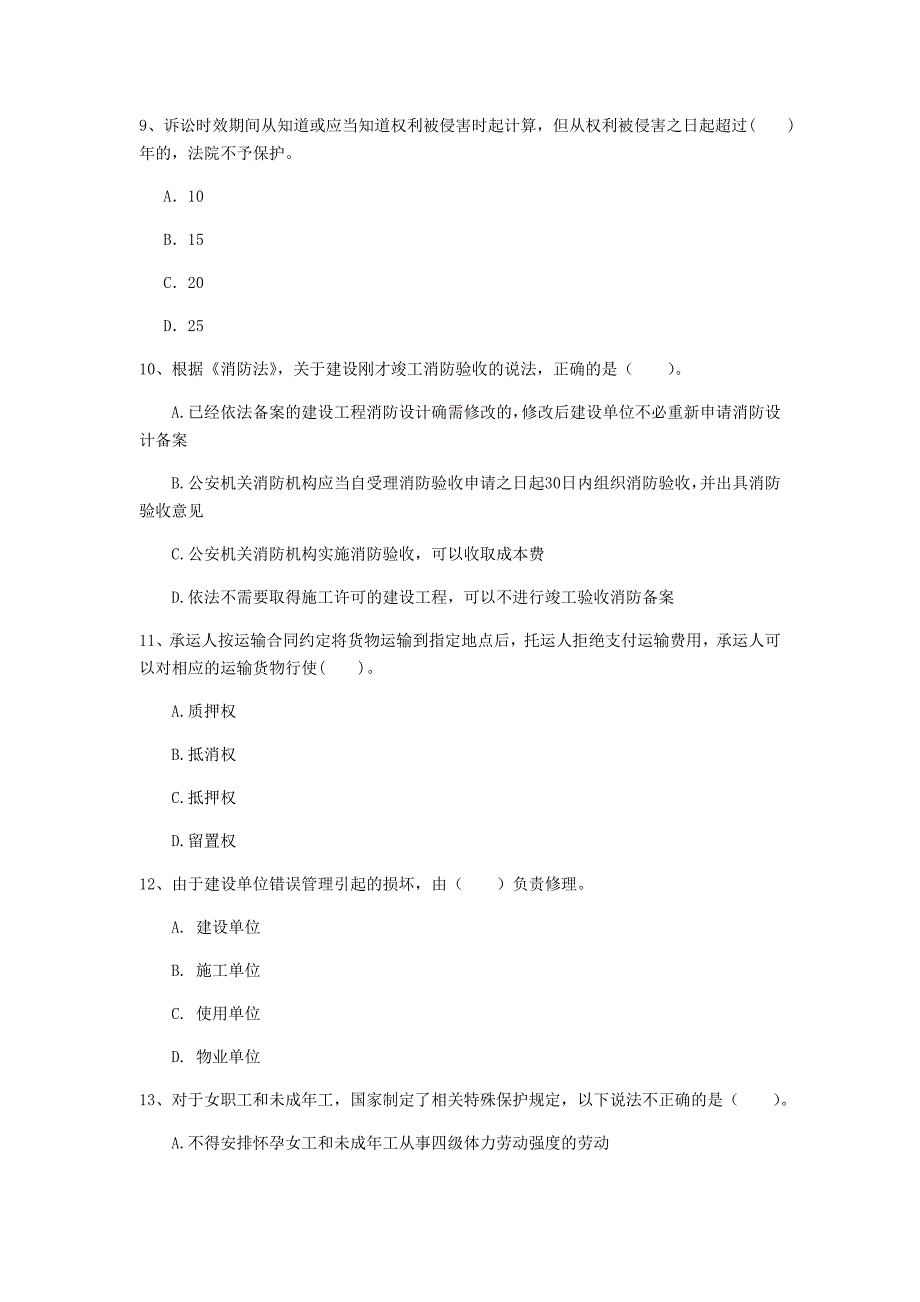 9、诉讼时效期间从知道或应当知道权利被侵害时起计算，但从权利被侵害之日起超过（　　）年的，法院不予保护。

A. 10

B. 15

C. 20

D. 25

10、根据《消防法》，关于建设刚才竣工消防验收的说法，正确的是（　　）。

A.已经依法备案的建设工程消防设计确需修改的，修改后建设单位不必重新申请消防设计备案

B.公安机关消防机构应当自受理消防验收申请之日起30日内组织消防验收，并出具消防验收意见

C.公安机关消防机构实施消防验收，可以收取成本费

D.依法不需要取得施工许可的建设工程，可以不进行竣工验收消防备案

11、承运人按运输合同约定将货物运输到指定地点后，托运人拒绝支付运输费用，承运人可以对相应的运输货物行使（　　）。

A.质押权

B.抵消权

C.抵押权

D.留置权

12、由于建设单位错误管理引起的损坏，由（　　）负责修理。

A. 建设单位

B. 施工单位

C. 使用单位

D. 物业单位

13、对于女职工和未成年工，国家制定了相关特殊保护规定，以下说法不正确的是（　　）。

A.不得安排怀孕女工和未成年工从事四级体力劳动强度的劳动